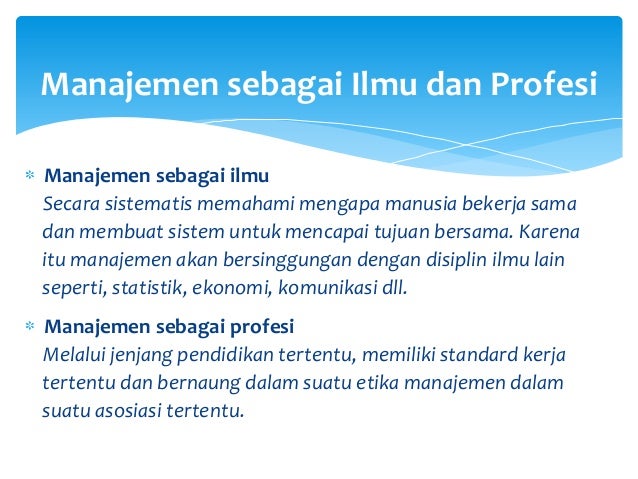 Manajemen sebagai Ilmu dan Profesi

Manajemen sebagai ilmu
Secara sistematis memahami mengapa manusia bekerja sama dan membuat sistem untuk mencapai tujuan bersama. Karena itu manajemen akan bersinggungan dengan disiplin ilmu lain seperti, statistik, ekonomi, komunikasi dll.

Manajemen sebagai profesi
Melalui jenjang pendidikan tertentu, memiliki standard kerja tertentu dan bernaung dalam suatu etika manajemen dalam suatu asosiasi tertentu.